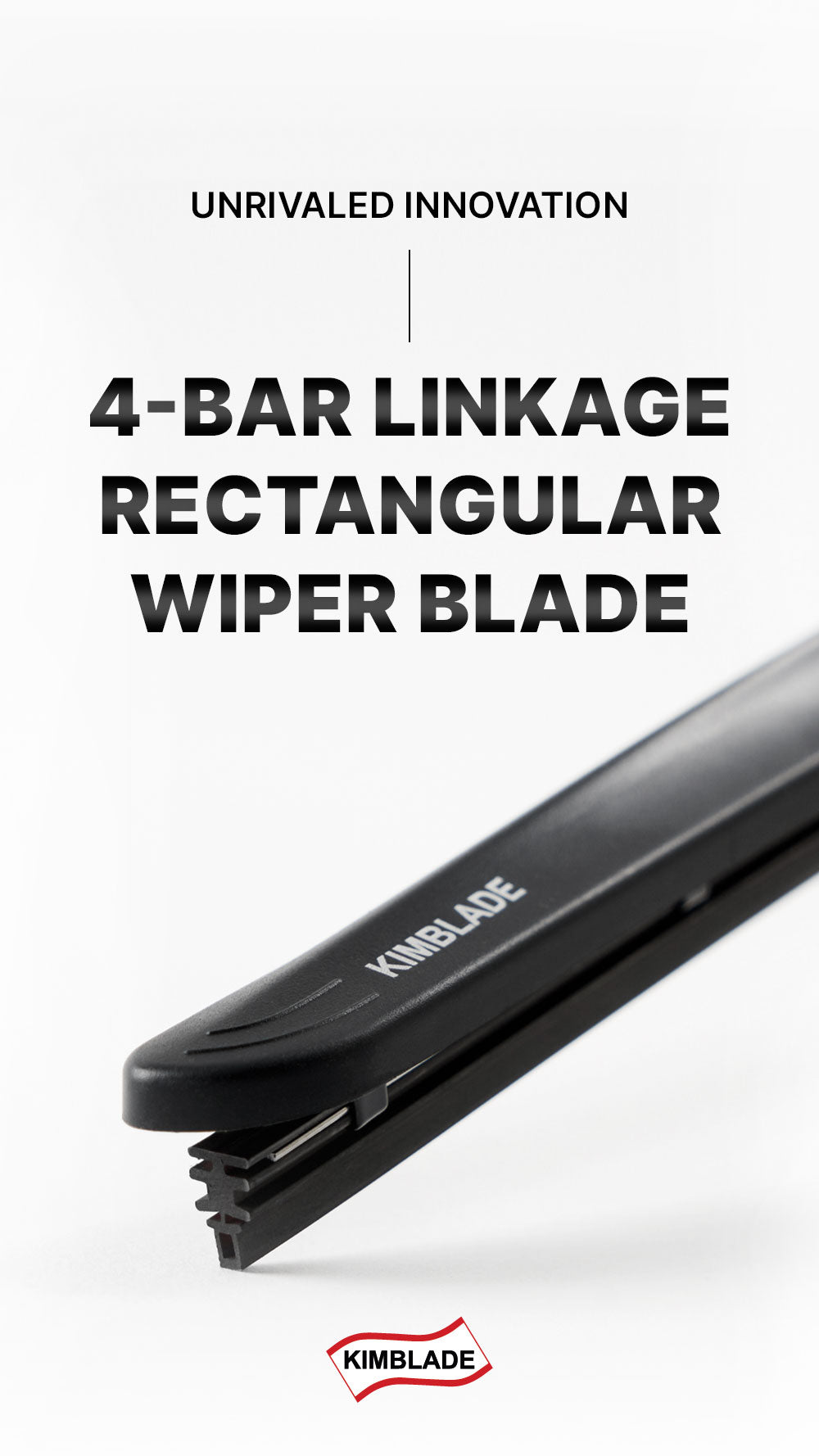 UNRIVALED INNOVATION

4-BAR LINKAGE RECTANGULAR WIPER BLADE

KIMBLADE

KIMBLADE